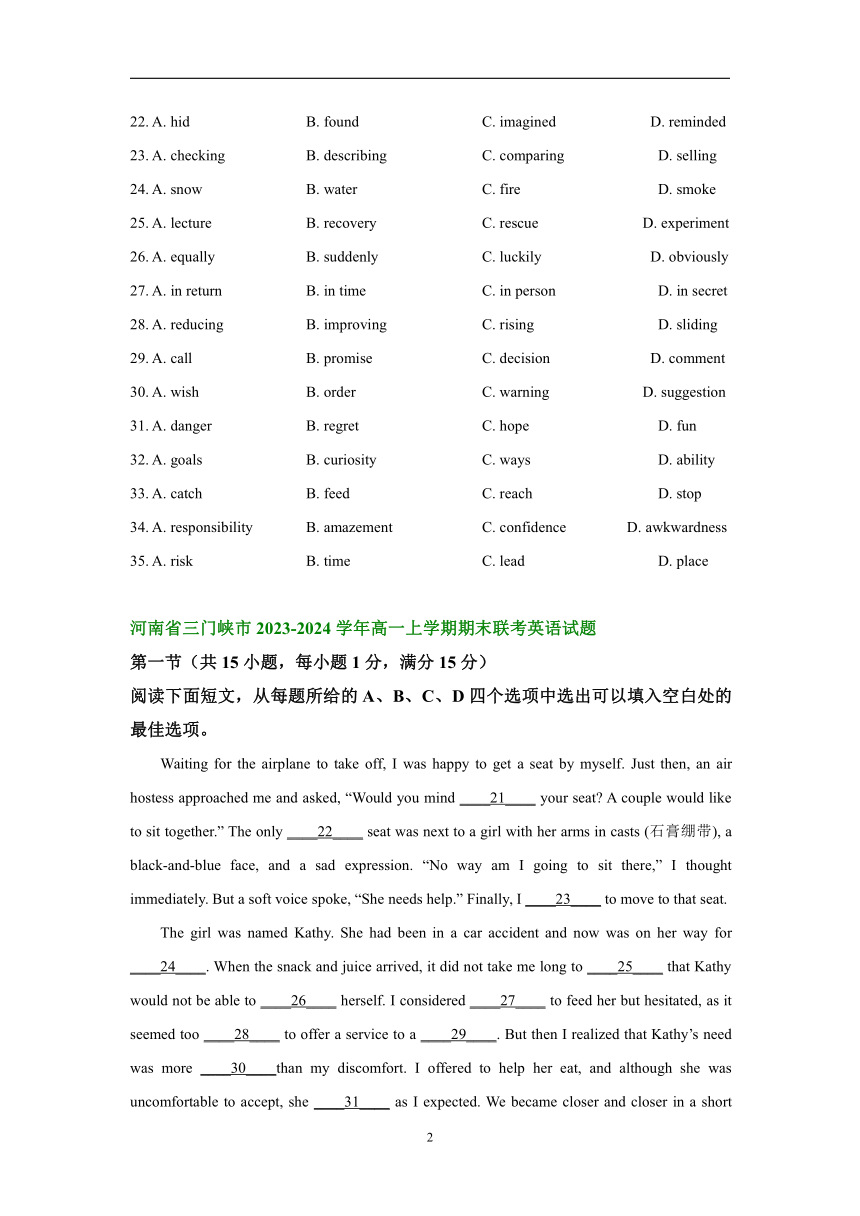 22. A. hid B. found C. imagined D. reminded

23. A. checking B. describing C. comparing D. selling

24. A. snow B. water C. fire D. smoke

25. A. lecture B. recovery C. rescue D. experiment

26. A. equally B. suddenly C. luckily D. obviously

27. A. in return B. in time C. in person D. in secret

28. A. reducing B. improving C. rising D. sliding

29. A. call B. promise C. decision D. comment

30. A. wish B. order C. warning D. suggestion

31. A. danger B. regret C. hope D. fun

32. A. goals B. curiosity C. ways D. ability

33. A. catch B. feed C. reach D. stop

34. A. responsibility B. amazement C. confidence D. awkwardness

35. A. risk B. time C. lead D. place

河南省三门峡市 2023-2024 学年高一上学期期末联考英语试题

第一节（共 15 小题，每小题 1 分，满分 15 分）

阅读下面短文，从每题所给的 A、B、C、D 四个选项中选出可以填入空白处的最佳选项。

Waiting for the airplane to take off, I was happy to get a seat by myself. Just then, an air hostess approached me and asked, “Would you mind ____21____ your seat? A couple would like to sit together.” The only ____22____ seat was next to a girl with her arms in casts (石膏绷带), a black-and-blue face, and a sad expression. “No way am I going to sit there,” I thought immediately. But a soft voice spoke, “She needs help.” Finally, I ____23____ to move to that seat.

The girl was named Kathy. She had been in a car accident and now was on her way for ____24____. When the snack and juice arrived, it did not take me long to ____25____ that Kathy would not be able to ____26____ herself. I considered ____27____ to feed her but hesitated, as it seemed too ____28____ to offer a service to a ____29____. But then I realized that Kathy’s need was more ____30____than my discomfort. I offered to help her eat, and although she was uncomfortable to accept, she ____31____ as I expected. We became closer and closer in a short

2